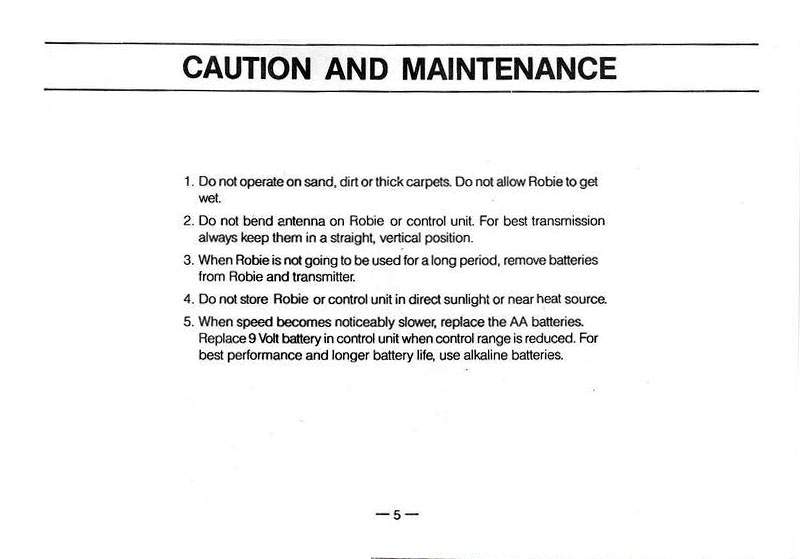 CAUTION AND MAINTENANCE

1. Do not operate on sand, dirt or thick carpets. Do not allow Robie to get wet.

2. Do not bend antenna on Robie or control unit. For best transmission always keep them in a straight, vertical position.

3. When Robie is not going to be used for a long period, remove batteries from Robie and transmitter.

4. Do not store Robie or control unit in direct sunlight or near heat source.

5. When speed becomes noticeably slower, replace the AA batteries. Replace 9 Volt battery in control unit when control range is reduced. For best performance and longer battery life, use alkaline batteries.

—5—